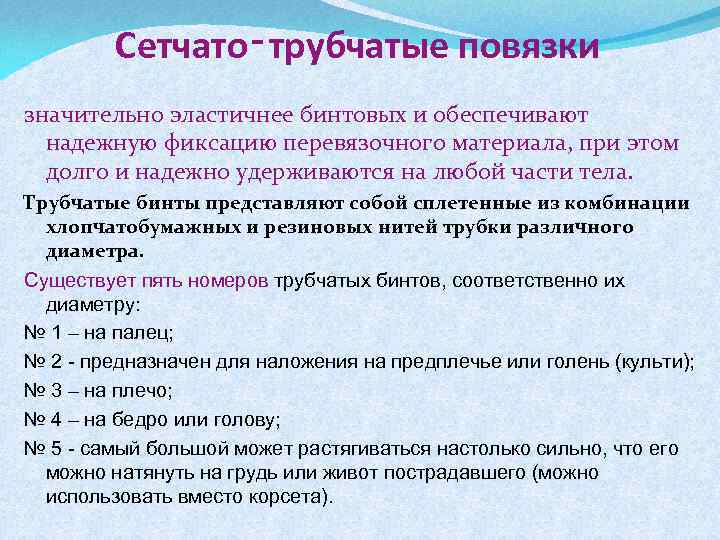 Сетчато-трубчатые повязки

значительно эластичнее бинтовых и обеспечивают надежную фиксацию перевязочного материала, при этом долго и надежно удерживаются на любой части тела.

Трубчатые бинты представляют собой сплетенные из комбинации хлопчатобумажных и резиновых нитей трубки различного диаметра.

Существует пять номеров трубчатых бинтов, соответственно их диаметру:

№ 1 – на палец;

№ 2 - предназначен для наложения на предплечье или голень (культи);

№ 3 – на плечо;

№ 4 – на бедро или голову;

№ 5 - самый большой может растягиваться настолько сильно, что его можно натянуть на грудь или живот пострадавшего (можно использовать вместо корсета).